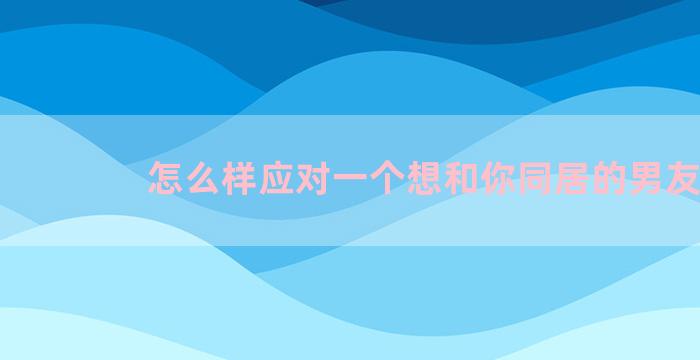 怎么样应对一个想和你同居的男友